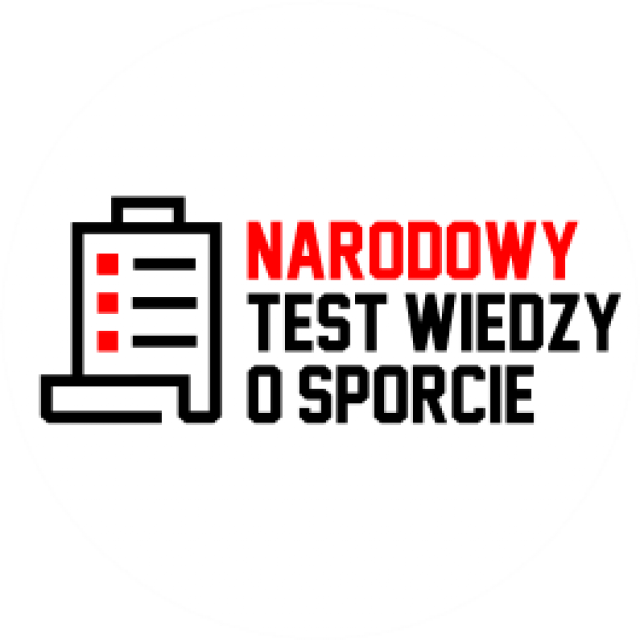 NARODOWY
TEST WIEDZY
O SPORCIE